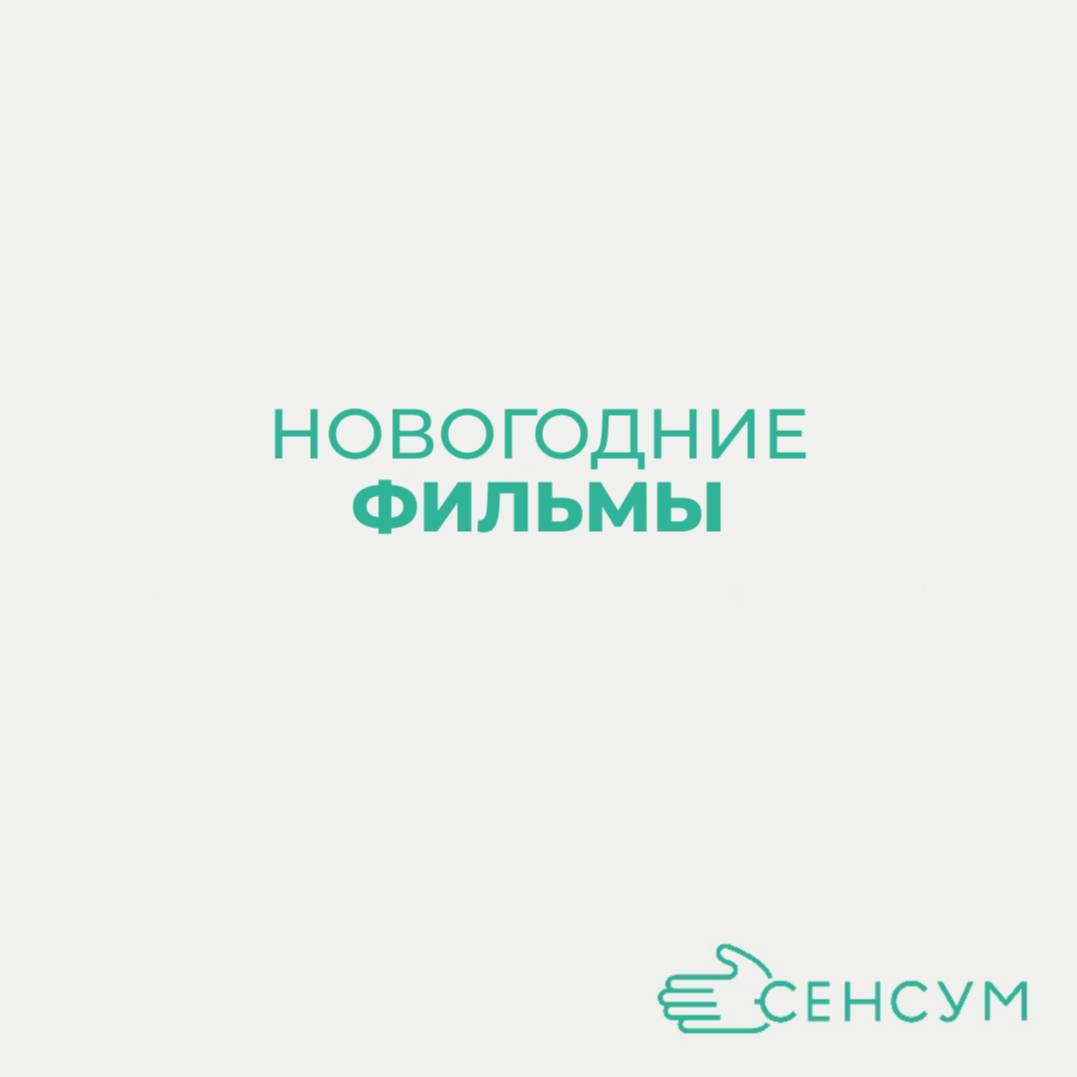 НОВОГОДНИЕ
ФИЛЬМЫ

СЕНСУМ